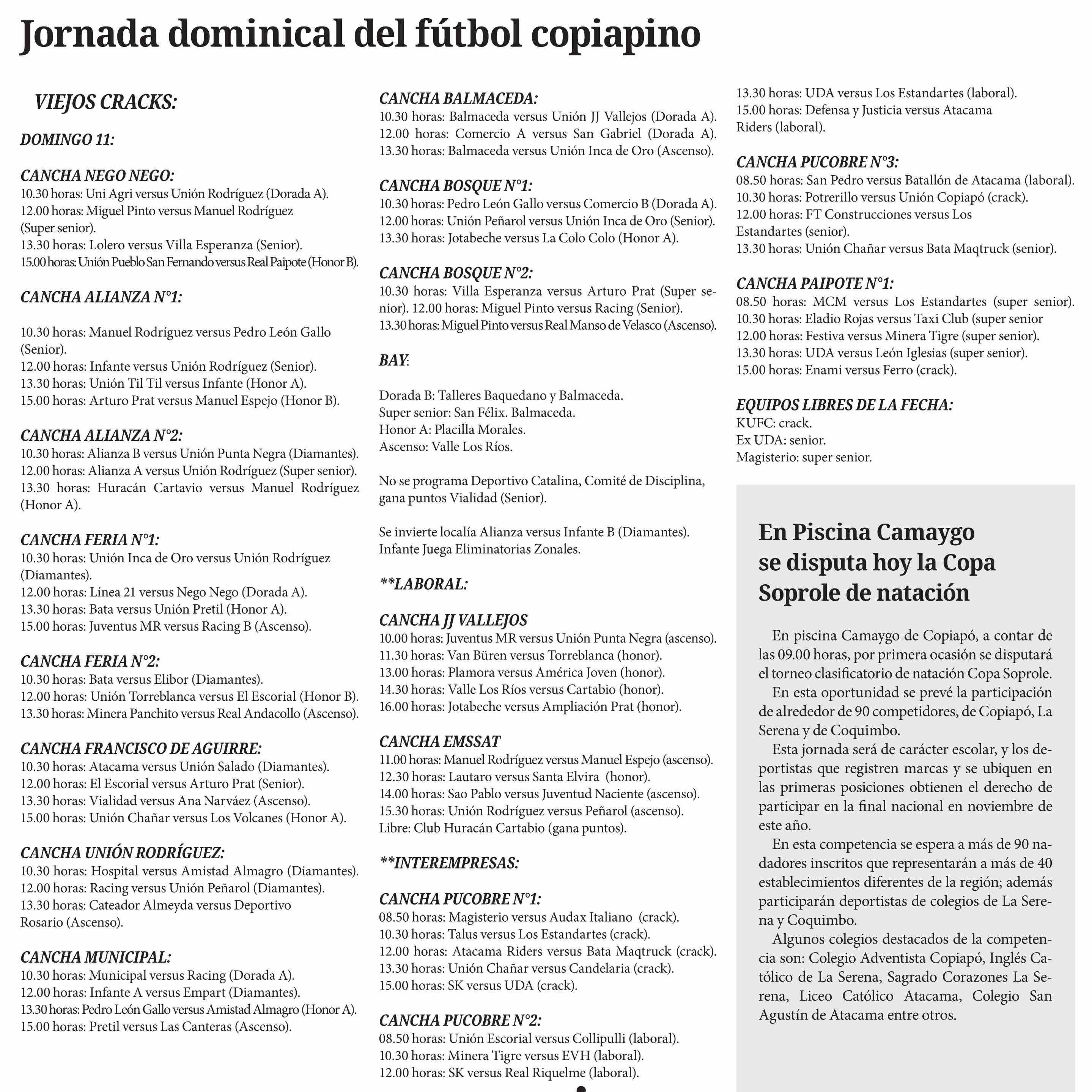 Jornada dominical del fútbol copiapino

VIEJOS CRACKS:

DOMINGO 11:

CANCHA NEGO NEGO:
10.30 horas: Uni Agri versus Unión Rodríguez (Dorada A).
12.00 horas: Miguel Pinto versus Manuel Rodríguez (Super senior).
13.30 horas: Lolero versus Villa Esperanza (Senior).
15.00 horas: Unión Pueblo San Fernando versus Real Paipote (Honor B).

CANCHA ALIANZA N°1:

10.30 horas: Manuel Rodríguez versus Pedro León Gallo (Senior).
12.00 horas: Infante versus Unión Rodríguez (Senior).
13.30 horas: Unión Til Til versus Infante (Honor A).
15.00 horas: Arturo Prat versus Manuel Espejo (Honor B).

CANCHA ALIANZA N°2:
10.30 horas: Alianza B versus Unión Punta Negra (Diamantes).
12.00 horas: Alianza A versus Unión Rodríguez (Super senior).
13.30 horas: Huracán Cartavio versus Manuel Rodríguez (Honor A).

CANCHA FERIA N°1:
10.30 horas: Unión Inca de Oro versus Unión Rodríguez (Diamantes).
12.00 horas: Línea 21 versus Nego Nego (Dorada A).
13.30 horas: Bata versus Unión Pretil (Honor A).
15.00 horas: Juventus MR versus Racing B (Ascenso).

CANCHA FERIA N°2:
10.30 horas: Bata versus Elibor (Diamantes).
12.00 horas: Unión Torreblanca versus El Escorial (Honor B).
13.30 horas: Minera Panchito versus Real Andacollo (Ascenso).

CANCHA FRANCISCO DE AGUIRRE:
10.30 horas: Atacama versus Unión Salado (Diamantes).
12.00 horas: El Escorial versus Arturo Prat (Senior).
13.30 horas: Vialidad versus Ana Narváez (Ascenso).
15.00 horas: Unión Chañar versus Los Volcanes (Honor A).

CANCHA UNIÓN RODRÍGUEZ:
10.30 horas: Hospital versus Amistad Almagro (Diamantes).
12.00 horas: Racing versus Unión Peñarol (Diamantes).
13.30 horas: Cateador Almeyda versus Deportivo Rosario (Ascenso).

CANCHA MUNICIPAL:
10.30 horas: Municipal versus Racing (Dorada A).
12.00 horas: Infante A versus Empart (Diamantes).
13.30 horas: Pedro León Gallo versus Amistad Almagro (Honor A).
15.00 horas: Pretil versus Las Canteras (Ascenso).

CANCHA BALMACEDA:
10.30 horas: Balmaceda versus Unión JJ Vallejos (Dorada A).
12.00 horas: Comercio A versus San Gabriel (Dorada A).
13.30 horas: Balmaceda versus Unión Inca de Oro (Ascenso).

CANCHA BOSQUE N°1:
10.30 horas: Pedro León Gallo versus Comercio B (Dorada A).
12.00 horas: Unión Peñarol versus Unión Inca de Oro (Senior).
13.30 horas: Jotabeche versus La Colo Colo (Honor A).

CANCHA BOSQUE N°2:
10.30 horas: Villa Esperanza versus Arturo Prat (Super senior). 12.00 horas: Miguel Pinto versus Racing (Senior).
13.30 horas: Miguel Pinto versus Real Manso de Velasco (Ascenso).

BAY:

Dorada B: Talleres Baquedano y Balmaceda.
Super senior: San Félix. Balmaceda.
Honor A: Placilla Morales.
Ascenso: Valle Los Ríos.

No se programa Deportivo Catalina, Comité de Disciplina, gana puntos Vialidad (Senior).

Se invierte localía Alianza versus Infante B (Diamantes). Infante Juega Eliminatorias Zonales.

**LABORAL:

CANCHA JJ VALLEJOS
10.00 horas: Juventus MR versus Unión Punta Negra (ascenso).
11.30 horas: Van Büren versus Torreblanca (honor).
13.00 horas: Plamora versus América Joven (honor).
14.30 horas: Valle Los Ríos versus Cartabio (honor).
16.00 horas: Jotabeche versus Ampliación Prat (honor).

CANCHA EMSSAT
11.00 horas: Manuel Rodríguez versus Manuel Espejo (ascenso).
12.30 horas: Lautaro versus Santa Elvira (honor).
14.00 horas: Sao Pablo versus Juventud Naciente (ascenso).
15.30 horas: Unión Rodríguez versus Peñarol (ascenso).
Libre: Club Huracán Cartabio (gana puntos).

**INTEREMPRESAS:

CANCHA PUCOBRE N°1:
08.50 horas: Magisterio versus Audax Italiano (crack).
10.30 horas: Talus versus Los Estandartes (crack).
12.00 horas: Atacama Riders versus Bata Maqtruck (crack).
13.30 horas: Unión Chañar versus Candelaria (crack).
15.00 horas: SK versus UDA (crack).

CANCHA PUCOBRE N°2:
08.50 horas: Unión Escorial versus Collipulli (laboral).
10.30 horas: Minera Tigre versus EVH (laboral).
12.00 horas: SK versus Real Riquelme (laboral).
13.30 horas: UDA versus Los Estandartes (laboral).
15.00 horas: Defensa y Justicia versus Atacama Riders (laboral).

CANCHA PUCOBRE N°3:
08.50 horas: San Pedro versus Batallón de Atacama (laboral).
10.30 horas: Potrerillo versus Unión Copiapó (crack).
12.00 horas: FT Construcciones versus Los Estandartes (senior).
13.30 horas: Unión Chañar versus Bata Maqtruck (senior).

CANCHA PAIPOTE N°1:
08.50 horas: MCM versus Los Estandartes (super senior).
10.30 horas: Eladio Rojas versus Taxi Club (super senior
12.00 horas: Festiva versus Minera Tigre (super senior).
13.30 horas: UDA versus León Iglesias (super senior).
15.00 horas: Enami versus Ferro (crack).

EQUIPOS LIBRES DE LA FECHA:
KUFC: crack.
Ex UDA: senior.
Magisterio: super senior.

En Piscina Camaygo se disputa hoy la Copa Soprole de natación

En piscina Camaygo de Copiapó, a contar de las 09.00 horas, por primera ocasión se disputará el torneo clasificatorio de natación Copa Soprole.
En esta oportunidad se prevé la participación de alrededor de 90 competidores, de Copiapó, La Serena y de Coquimbo.
Esta jornada será de carácter escolar, y los deportistas que registren marcas y se ubiquen en las primeras posiciones obtienen el derecho de participar en la final nacional en noviembre de este año.
En esta competencia se espera a más de 90 nadadores inscritos que representarán a más de 40 establecimientos diferentes de la región; además participarán deportistas de colegios de La Serena y Coquimbo.
Algunos colegios destacados de la competencia son: Colegio Adventista Copiapó, Inglés Católico de La Serena, Sagrado Corazones La Serena, Liceo Católico Atacama, Colegio San Agustín de Atacama entre otros.